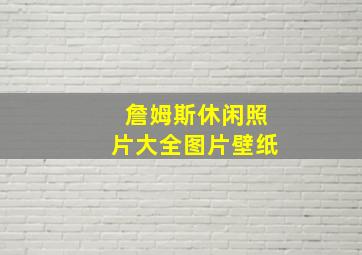 詹姆斯休闲照片大全图片壁纸